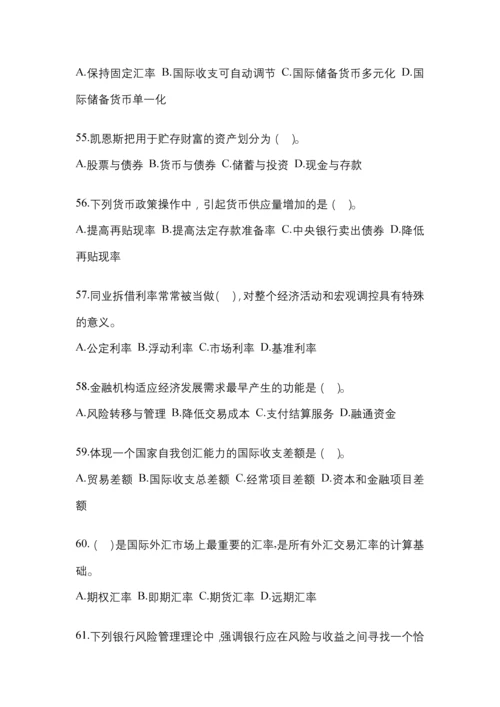 A.保持固定汇率 B.国际收支可自动调节 C.国际储备货币多元化 D.国际储备货币单一化

55.凯恩斯把用于贮存财富的资产划分为（ ）。

A.股票与债券 B.货币与债券 C.储蓄与投资 D.现金与存款

56.下列货币政策操作中，引起货币供应量增加的是（ ）。

A.提高再贴现率 B.提高法定存款准备率 C.中央银行卖出债券 D.降低再贴现率

57.同业拆借利率常常被当做（ ），对整个经济活动和宏观调控具有特殊的意义。

A.公定利率 B.浮动利率 C.市场利率 D.基准利率

58.金融机构适应经济发展需求最早产生的功能是（ ）。

A.风险转移与管理 B.降低交易成本 C.支付结算服务 D.融通资金

59.体现一个国家自我创汇能力的国际收支差额是（ ）。

A.贸易差额 B.国际收支总差额 C.经常项目差额 D.资本和金融项目差额

60.（ ）是国际外汇市场上最重要的汇率，是所有外汇交易汇率的计算基础。

A.期权汇率 B.即期汇率 C.期货汇率 D.远期汇率

61.下列银行风险管理理论中，强调银行应在风险与收益之间寻找一个恰